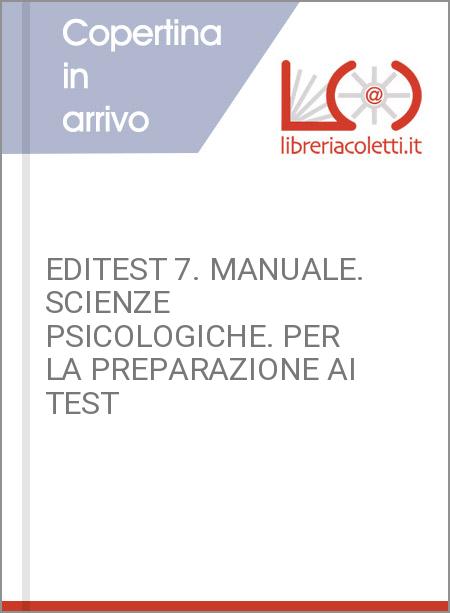 Copertina
in
arrivo

libreriacoletti.it

EDITEST 7. MANUALE. SCIENZE PSICOLOGICHE. PER LA PREPARAZIONE AI TEST